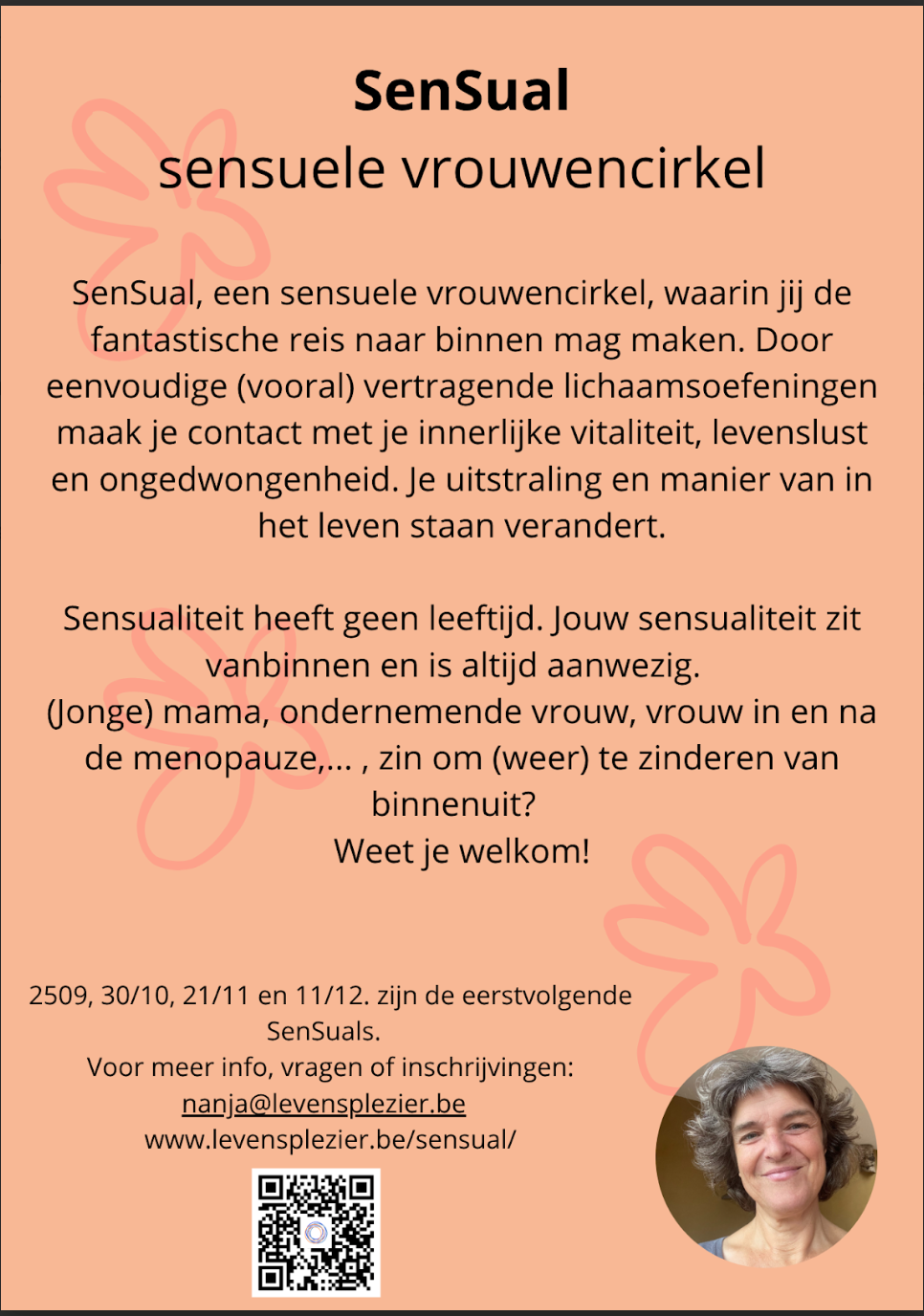 SenSual
sensuele vrouwencirkel

SenSual, een sensuele vrouwencirkel, waarin jij de fantastische reis naar binnen mag maken. Door eenvoudige (vooral) vertragende lichaamsoefeningen maak je contact met je innerlijke vitaliteit, levenslust en ongedwongenheid. Je uitstraling en manier van in het leven staan verandert.

Sensualiteit heeft geen leeftijd. Jouw sensualiteit zit vanbinnen en is altijd aanwezig.
(Jonge) mama, ondernemende vrouw, vrouw in en na de menopauze,... , zin om (weer) te zinderen van binnenuit?
Weet je welkom!

2509, 30/10, 21/11 en 11/12. zijn de eerstvolgende SenSuals.
Voor meer info, vragen of inschrijvingen:
nanja@levensplezier.be
www.levensplezier.be/sensual/